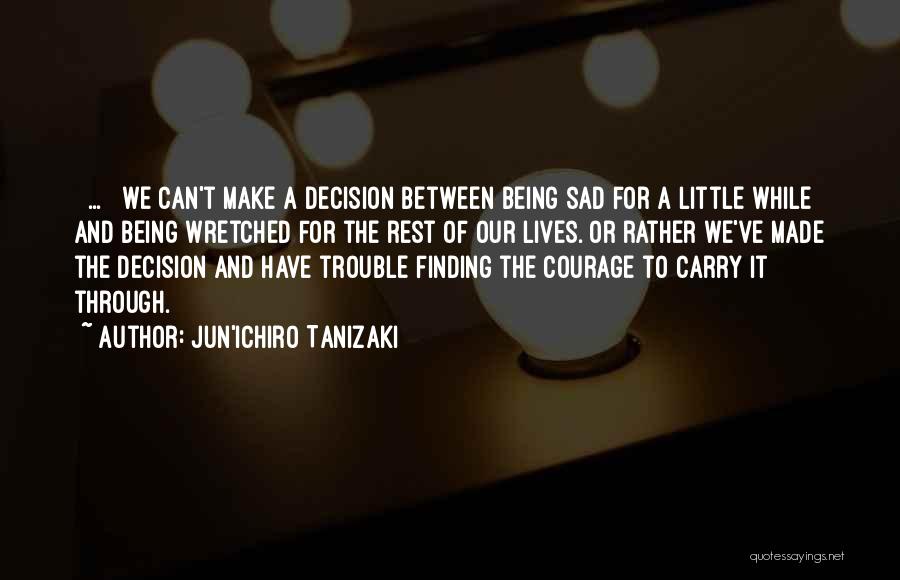 ... WE CAN'T MAKE A DECISION BETWEEN BEING SAD FOR A LITTLE WHILE AND BEING WRETCHED FOR THE REST OF OUR LIVES. OR RATHER WE'VE MADE THE DECISION AND HAVE TROUBLE FINDING THE COURAGE TO CARRY IT THROUGH.

~ AUTHOR: JUN'ICHIRO TANIZAKI

quotessayings.net